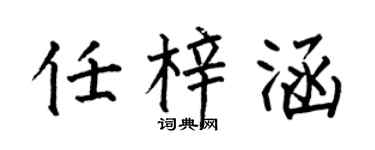 任梓涵

词典网